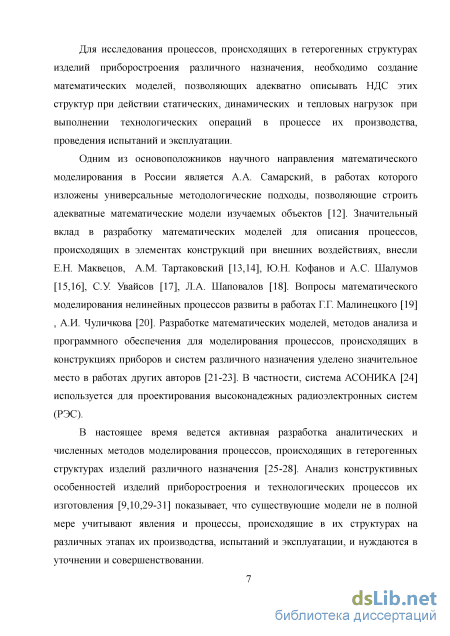 Для исследования процессов, происходящих в гетерогенных структурах изделий приборостроения различного назначения, необходимо создание математических моделей, позволяющих адекватно описывать НДС этих структур при действии статических, динамических и тепловых нагрузок при выполнении технологических операций в процессе их производства, проведения испытаний и эксплуатации.

Одним из основоположников научного направления математического моделирования в России является А.А. Самарский, в работах которого изложены универсальные методологические подходы, позволяющие строить адекватные математические модели изучаемых объектов [12]. Значительный вклад в разработку математических моделей для описания процессов, происходящих в элементах конструкций при внешних воздействиях, внесли Е.Н. Маквецов, А.М. Тартаковский [13,14], Ю.Н. Кофанов и А.С. Шалумов [15,16], С.У. Увайсов [17], Л.А. Шаповалов [18]. Вопросы математического моделирования нелинейных процессов развиты в работах Г.Г. Малинецкого [19] , А.И. Чуличкова [20]. Разработке математических моделей, методов анализа и программного обеспечения для моделирования процессов, происходящих в конструкциях приборов и систем различного назначения уделено значительное место в работах других авторов [21-23]. В частности, система АСОНИКА [24] используется для проектирования высоконадежных радиоэлектронных систем (РЭС).

В настоящее время ведется активная разработка аналитических и численных методов моделирования процессов, происходящих в гетерогенных структурах изделий различного назначения [25-28]. Анализ конструктивных особенностей изделий приборостроения и технологических процессов их изготовления [9,10,29-31] показывает, что существующие модели не в полной мере учитывают явления и процессы, происходящие в их структурах на различных этапах их производства, испытаний и эксплуатации, и нуждаются в уточнении и совершенствовании.

7

dsLib.net
библиотека диссертаций